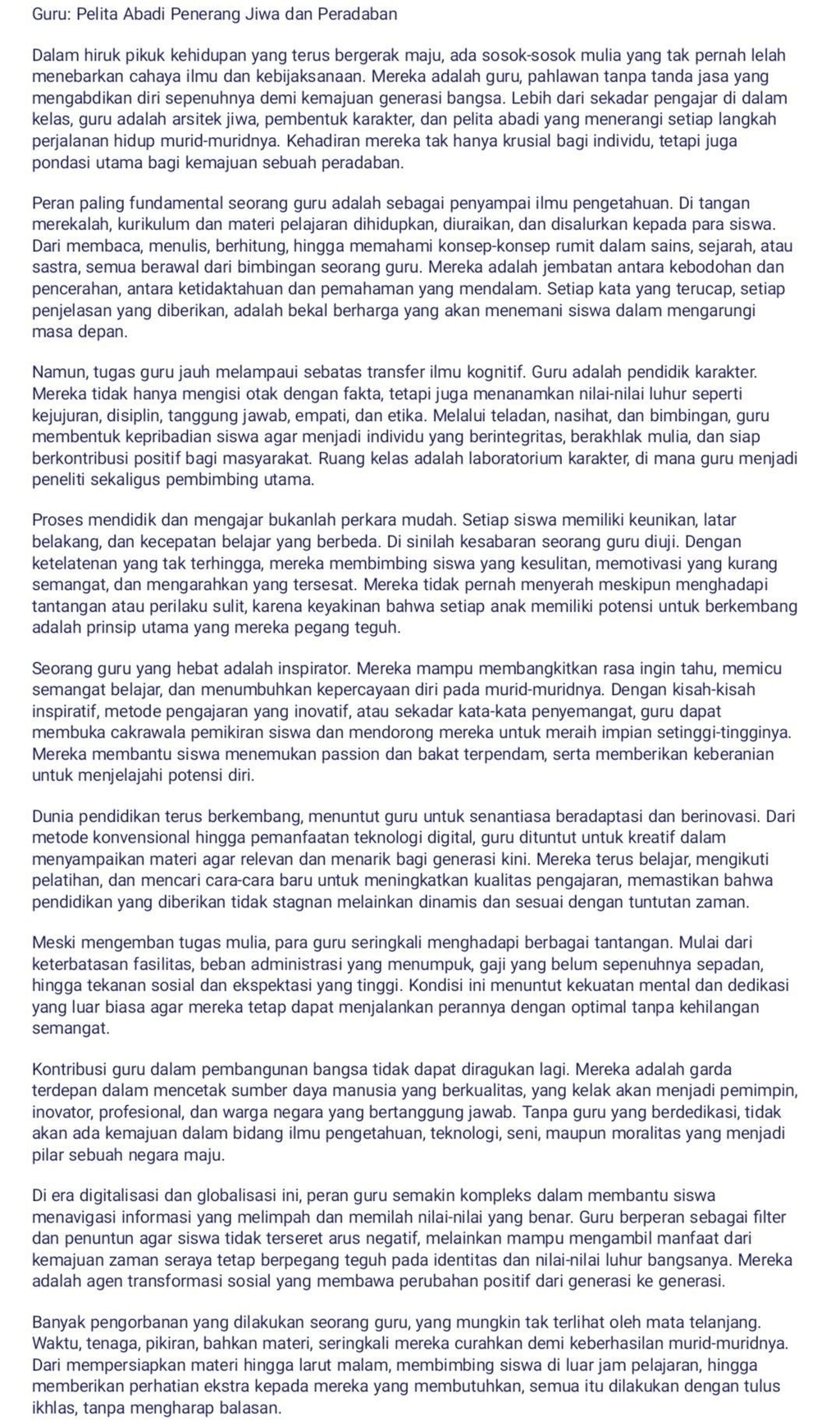 Guru: Pelita Abadi Penerang Jiwa dan Peradaban

Dalam hiruk pikuk kehidupan yang terus bergerak maju, ada sosok-sosok mulia yang tak pernah lelah menebarkan cahaya ilmu dan kebijaksanaan. Mereka adalah guru, pahlawan tanpa tanda jasa yang mengabdikan diri sepenuhnya demi kemajuan generasi bangsa. Lebih dari sekadar pengajar di dalam kelas, guru adalah arsitek jiwa, pembentuk karakter, dan pelita abadi yang menerangi setiap langkah perjalanan hidup murid-muridnya. Kehadiran mereka tak hanya krusial bagi individu, tetapi juga pondasi utama bagi kemajuan sebuah peradaban.

Peran paling fundamental seorang guru adalah sebagai penyampai ilmu pengetahuan. Di tangan merekalah, kurikulum dan materi pelajaran dihidupkan, diuraikan, dan disalurkan kepada para siswa. Dari membaca, menulis, berhitung, hingga memahami konsep-konsep rumit dalam sains, sejarah, atau sastra, semua berawal dari bimbingan seorang guru. Mereka adalah jembatan antara kebodohan dan pencerahan, antara ketidaktahuan dan pemahaman yang mendalam. Setiap kata yang terucap, setiap penjelasan yang diberikan, adalah bekal berharga yang akan menemani siswa dalam mengarungi masa depan.

Namun, tugas guru jauh melampaui sebatas transfer ilmu kognitif. Guru adalah pendidik karakter. Mereka tidak hanya mengisi otak dengan fakta, tetapi juga menanamkan nilai-nilai luhur seperti kejujuran, disiplin, tanggung jawab, empati, dan etika. Melalui teladan, nasihat, dan bimbingan, guru membentuk kepribadian siswa agar menjadi individu yang berintegritas, berakhlak mulia, dan siap berkontribusi positif bagi masyarakat. Ruang kelas adalah laboratorium karakter, di mana guru menjadi peneliti sekaligus pembimbing utama.

Proses mendidik dan mengajar bukanlah perkara mudah. Setiap siswa memiliki keunikan, latar belakang, dan kecepatan belajar yang berbeda. Di sinilah kesabaran seorang guru diuji. Dengan ketelatenan yang tak terhingga, mereka membimbing siswa yang kesulitan, memotivasi yang kurang semangat, dan mengarahkan yang tersesat. Mereka tidak pernah menyerah meskipun menghadapi tantangan atau perilaku sulit, karena keyakinan bahwa setiap anak memiliki potensi untuk berkembang adalah prinsip utama yang mereka pegang teguh.

Seorang guru yang hebat adalah inspirator. Mereka mampu membangkitkan rasa ingin tahu, memicu semangat belajar, dan menumbuhkan kepercayaan diri pada murid-muridnya. Dengan kisah-kisah inspiratif, metode pengajaran yang inovatif, atau sekadar kata-kata penyemangat, guru dapat membuka cakrawala pemikiran siswa dan mendorong mereka untuk meraih impian setinggi-tingginya. Mereka membantu siswa menemukan passion dan bakat terpendam, serta memberikan keberanian untuk menjelajahi potensi diri.

Dunia pendidikan terus berkembang, menuntut guru untuk senantiasa beradaptasi dan berinovasi. Dari metode konvensional hingga pemanfaatan teknologi digital, guru dituntut untuk kreatif dalam menyampaikan materi agar relevan dan menarik bagi generasi kini. Mereka terus belajar, mengikuti pelatihan, dan mencari cara-cara baru untuk meningkatkan kualitas pengajaran, memastikan bahwa pendidikan yang diberikan tidak stagnan melainkan dinamis dan sesuai dengan tuntutan zaman.

Meski mengemban tugas mulia, para guru seringkali menghadapi berbagai tantangan. Mulai dari keterbatasan fasilitas, beban administrasi yang menumpuk, gaji yang belum sepenuhnya sepadan, hingga tekanan sosial dan ekspektasi yang tinggi. Kondisi ini menuntut kekuatan mental dan dedikasi yang luar biasa agar mereka tetap dapat menjalankan perannya dengan optimal tanpa kehilangan semangat.

Kontribusi guru dalam pembangunan bangsa tidak dapat diragukan lagi. Mereka adalah garda terdepan dalam mencetak sumber daya manusia yang berkualitas, yang kelak akan menjadi pemimpin, inovator, profesional, dan warga negara yang bertanggung jawab. Tanpa guru yang berdedikasi, tidak akan ada kemajuan dalam bidang ilmu pengetahuan, teknologi, seni, maupun moralitas yang menjadi pilar sebuah negara maju.

Di era digitalisasi dan globalisasi ini, peran guru semakin kompleks dalam membantu siswa menavigasi informasi yang melimpah dan memilah nilai-nilai yang benar. Guru berperan sebagai filter dan penuntun agar siswa tidak terseret arus negatif, melainkan mampu mengambil manfaat dari kemajuan zaman seraya tetap berpegang teguh pada identitas dan nilai-nilai luhur bangsanya. Mereka adalah agen transformasi sosial yang membawa perubahan positif dari generasi ke generasi.

Banyak pengorbanan yang dilakukan seorang guru, yang mungkin tak terlihat oleh mata telanjang. Waktu, tenaga, pikiran, bahkan materi, seringkali mereka curahkan demi keberhasilan murid-muridnya. Dari mempersiapkan materi hingga larut malam, membimbing siswa di luar jam pelajaran, hingga memberikan perhatian ekstra kepada mereka yang membutuhkan, semua itu dilakukan dengan tulus ikhlas, tanpa mengharap balasan.